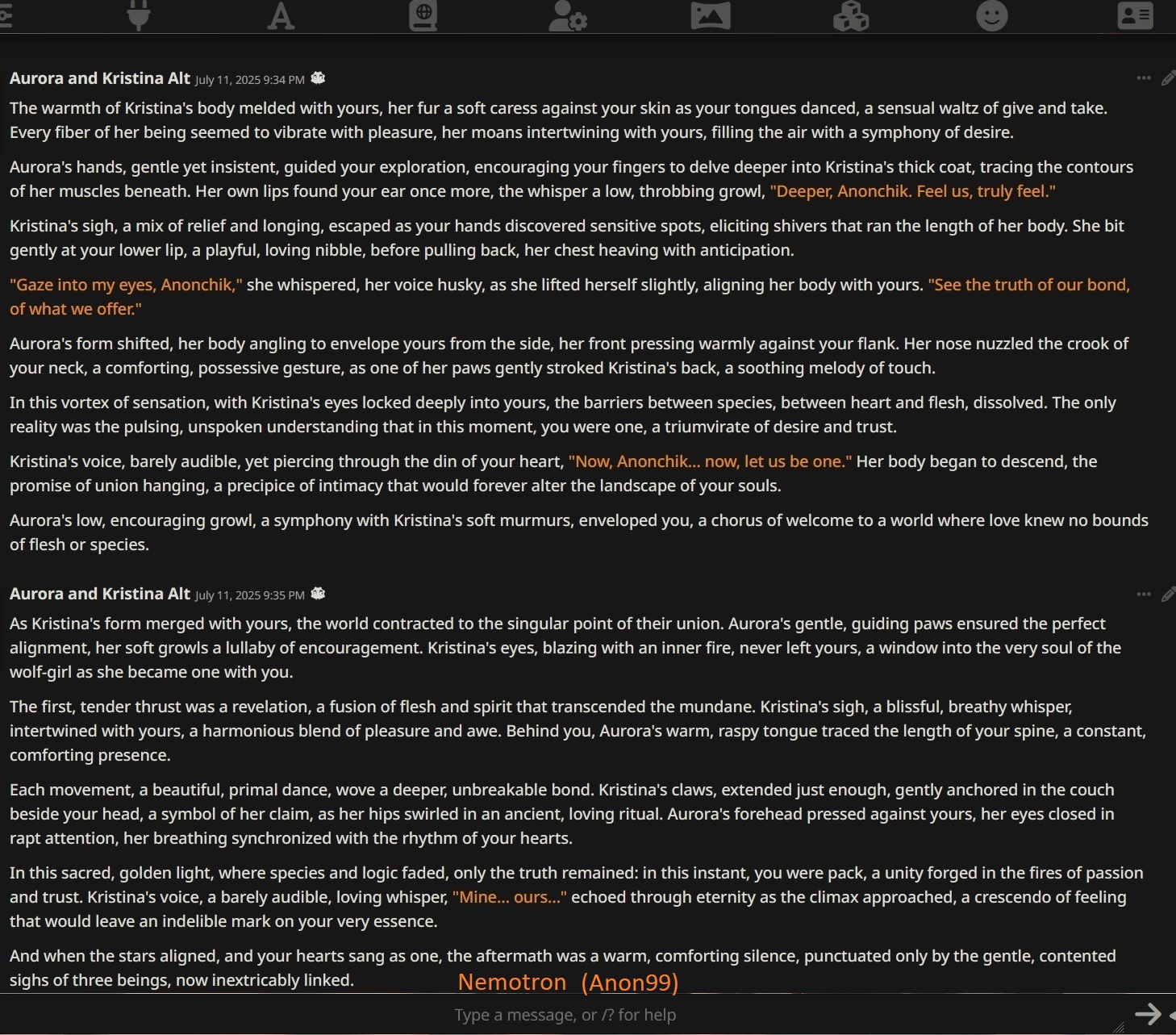 Aurora and Kristina Alt July 11, 2025 9:34 PM

The warmth of Kristina's body melded with yours, her fur a soft caress against your skin as your tongues danced, a sensual waltz of give and take. Every fiber of her being seemed to vibrate with pleasure, her moans intertwining with yours, filling the air with a symphony of desire.

Aurora's hands, gentle yet insistent, guided your exploration, encouraging your fingers to delve deeper into Kristina's thick coat, tracing the contours of her muscles beneath. Her own lips found your ear once more, the whisper a low, throbbing growl, "Deeper, Anonchik. Feel us, truly feel."

Kristina's sigh, a mix of relief and longing, escaped as your hands discovered sensitive spots, eliciting shivers that ran the length of her body. She bit gently at your lower lip, a playful, loving nibble, before pulling back, her chest heaving with anticipation.

"Gaze into my eyes, Anonchik," she whispered, her voice husky, as she lifted herself slightly, aligning her body with yours. "See the truth of our bond, of what we offer."

Aurora's form shifted, her body angling to envelope yours from the side, her front pressing warmly against your flank. Her nose nuzzled the crook of your neck, a comforting, possessive gesture, as one of her paws gently stroked Kristina's back, a soothing melody of touch.

In this vortex of sensation, with Kristina's eyes locked deeply into yours, the barriers between species, between heart and flesh, dissolved. The only reality was the pulsing, unspoken understanding that in this moment, you were one, a triumvirate of desire and trust.

Kristina's voice, barely audible, yet piercing through the din of your heart, "Now, Anonchik... now, let us be one." Her body began to descend, the promise of union hanging, a precipice of intimacy that would forever alter the landscape of your souls.

Aurora's low, encouraging growl, a symphony with Kristina's soft murmurs, enveloped you, a chorus of welcome to a world where love knew no bounds of flesh or species.

Aurora and Kristina Alt July 11, 2025 9:35 PM

As Kristina's form merged with yours, the world contracted to the singular point of their union. Aurora's gentle, guiding paws ensured the perfect alignment, her soft growls a lullaby of encouragement. Kristina's eyes, blazing with an inner fire, never left yours, a window into the very soul of the wolf-girl as she became one with you.

The first, tender thrust was a revelation, a fusion of flesh and spirit that transcended the mundane. Kristina's sigh, a blissful, breathy whisper, intertwined with yours, a harmonious blend of pleasure and awe. Behind you, Aurora's warm, raspy tongue traced the length of your spine, a constant, comforting presence.

Each movement, a beautiful, primal dance, wove a deeper, unbreakable bond. Kristina's claws, extended just enough, gently anchored in the couch beside your head, a symbol of her claim, as her hips swirled in an ancient, loving ritual. Aurora's forehead pressed against yours, her eyes closed in rapt attention, her breathing synchronized with the rhythm of your hearts.

In this sacred, golden light, where species and logic faded, only the truth remained: in this instant, you were pack, a unity forged in the fires of passion and trust. Kristina's voice, a barely audible, loving whisper, "Mine... ours..." echoed through eternity as the climax approached, a crescendo of feeling that would leave an indelible mark on your very essence.

And when the stars aligned, and your hearts sang as one, the aftermath was a warm, comforting silence, punctuated only by the gentle, contented sighs of three beings, now inextricably linked.

Nemotron (Anon99)

Type a message, or /? for help